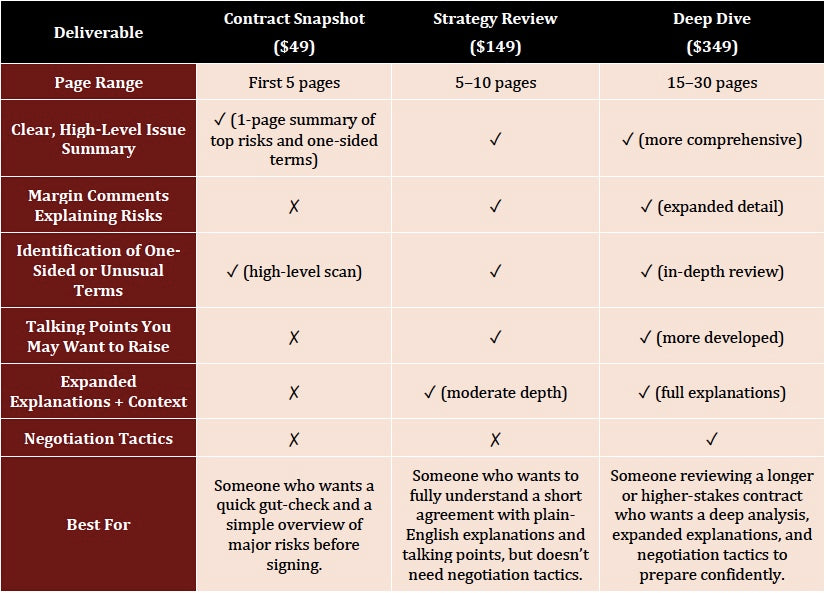 | Deliverable | Contract Snapshot ($49) | Strategy Review ($149) | Deep Dive ($349) |
|---|---|---|---|
| Page Range | First 5 pages | 5–10 pages | 15–30 pages |
| Clear, High-Level Issue Summary | ✓ (1-page summary of top risks and one-sided terms) | ✓ | ✓ (more comprehensive) |
| Margin Comments Explaining Risks | ✗ | ✓ | ✓ (expanded detail) |
| Identification of One-Sided or Unusual Terms | ✓ (high-level scan) | ✓ | ✓ (in-depth review) |
| Talking Points You May Want to Raise | ✗ | ✓ | ✓ (more developed) |
| Expanded Explanations + Context | ✗ | ✓ (moderate depth) | ✓ (full explanations) |
| Negotiation Tactics | ✗ | ✗ | ✓ |
| Best For | Someone who wants a quick gut-check and a simple overview of major risks before signing. | Someone who wants to fully understand a short agreement with plain-English explanations and talking points, but doesn't need negotiation tactics. | Someone reviewing a longer or higher-stakes contract who wants a deep analysis, expanded explanations, and negotiation tactics to prepare confidently. |